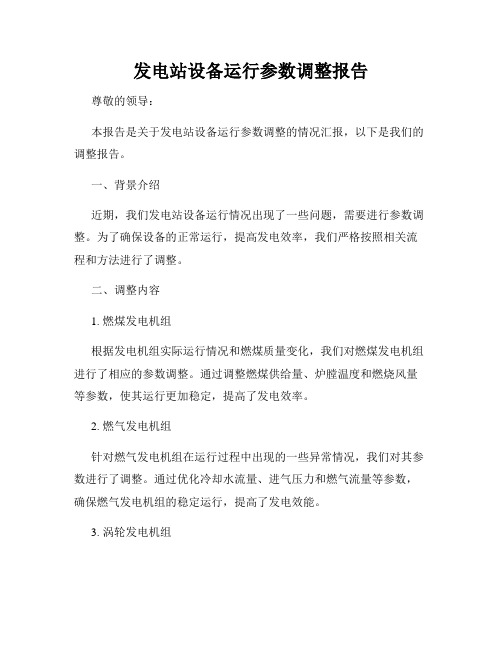 发电站设备运行参数调整报告

尊敬的领导：

本报告是关于发电站设备运行参数调整的情况汇报，以下是我们的调整报告。

一、背景介绍

近期，我们发电站设备运行情况出现了一些问题，需要进行参数调整。为了确保设备的正常运行，提高发电效率，我们严格按照相关流程和方法进行了调整。

二、调整内容

1. 燃煤发电机组

根据发电机组实际运行情况和燃煤质量变化，我们对燃煤发电机组进行了相应的参数调整。通过调整燃煤供给量、炉膛温度和燃烧风量等参数，使其运行更加稳定，提高了发电效率。

2. 燃气发电机组

针对燃气发电机组在运行过程中出现的一些异常情况，我们对其参数进行了调整。通过优化冷却水流量、进气压力和燃气流量等参数，确保燃气发电机组的稳定运行，提高了发电效能。

3. 涡轮发电机组